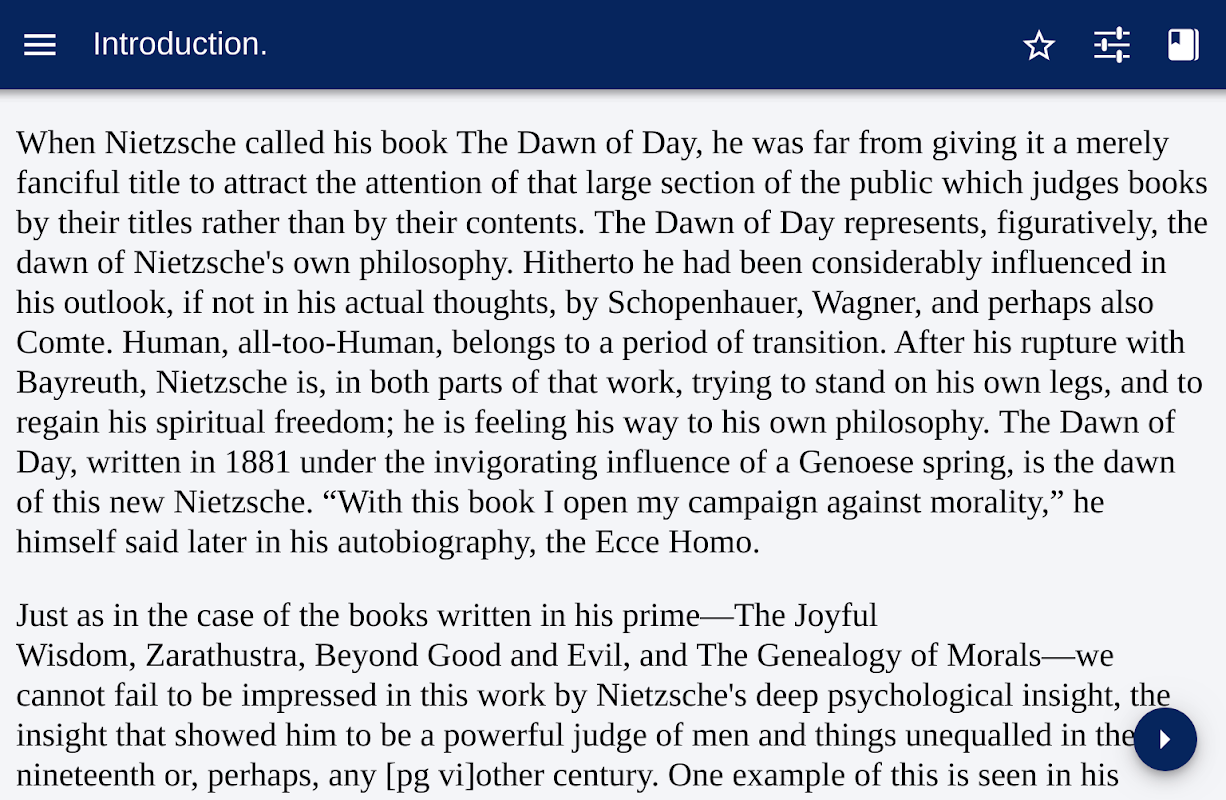 Introduction.

When Nietzsche called his book The Dawn of Day, he was far from giving it a merely fanciful title to attract the attention of that large section of the public which judges books by their titles rather than by their contents. The Dawn of Day represents, figuratively, the dawn of Nietzsche's own philosophy. Hitherto he had been considerably influenced in his outlook, if not in his actual thoughts, by Schopenhauer, Wagner, and perhaps also Comte. Human, all-too-Human, belongs to a period of transition. After his rupture with Bayreuth, Nietzsche is, in both parts of that work, trying to stand on his own legs, and to regain his spiritual freedom; he is feeling his way to his own philosophy. The Dawn of Day, written in 1881 under the invigorating influence of a Genoese spring, is the dawn of this new Nietzsche. “With this book I open my campaign against morality,” he himself said later in his autobiography, the Ecce Homo.

Just as in the case of the books written in his prime—The Joyful Wisdom, Zarathustra, Beyond Good and Evil, and The Genealogy of Morals—we cannot fail to be impressed in this work by Nietzsche's deep psychological insight, the insight that showed him to be a powerful judge of men and things unequalled in the nineteenth or, perhaps, any [pg vi]other century. One example of this is seen in his